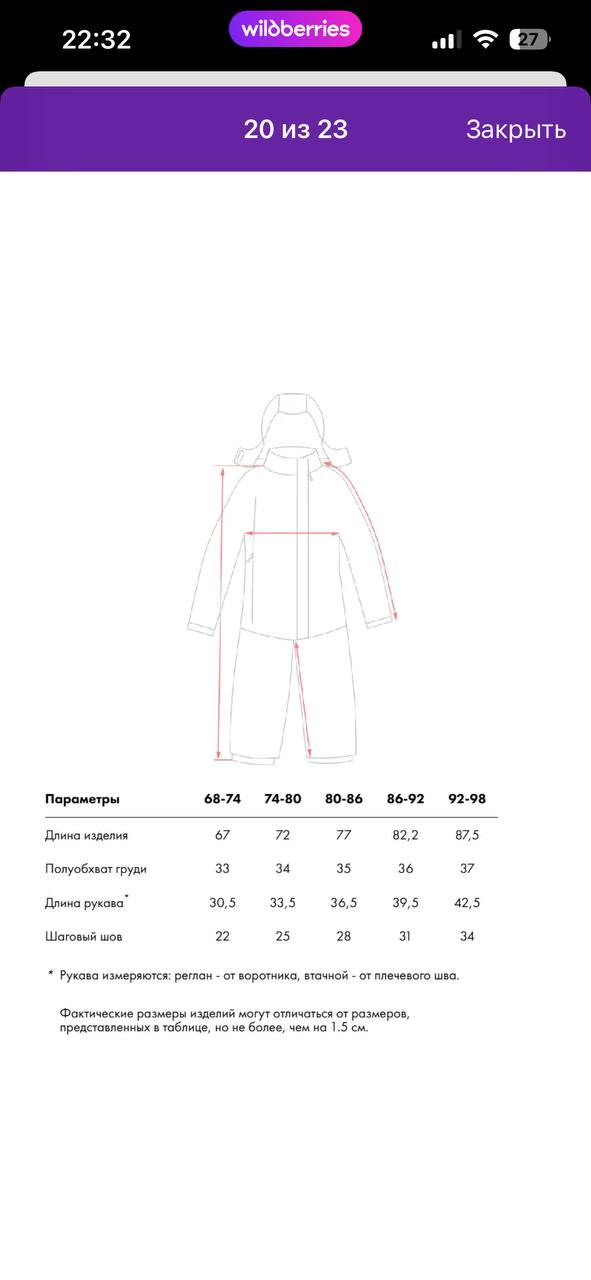 22:32 wildberries 27

20 из 23 Закрыть

| Параметры | 68-74 | 74-80 | 80-86 | 86-92 | 92-98 |
|---|---|---|---|---|---|
| Длина изделия | 67 | 72 | 77 | 82,2 | 87,5 |
| Полуобхват груди | 33 | 34 | 35 | 36 | 37 |
| Длина рукава* | 30,5 | 33,5 | 36,5 | 39,5 | 42,5 |
| Шаговый шов | 22 | 25 | 28 | 31 | 34 |

* Рукава измеряются: реглан - от воротника, втачной - от плечевого шва.

Фактические размеры изделий могут отличаться от размеров, представленных в таблице, но не более, чем на 1.5 см.